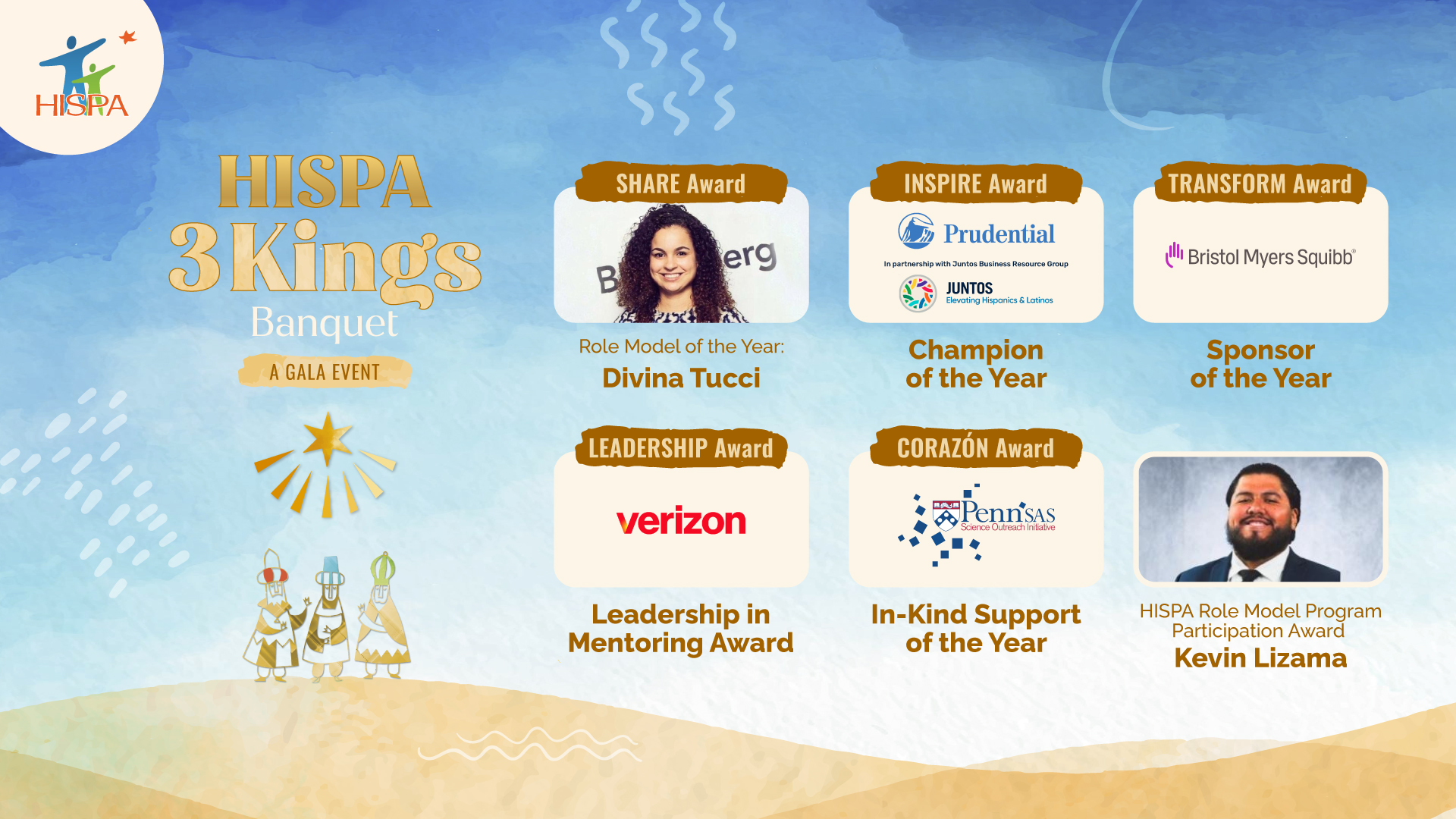 HISPA

HISPA
3 Kings
Banquet
A GALA EVENT

SHARE Award

Role Model of the Year:
Divina Tucci

INSPIRE Award

Prudential
In partnership with Juntos Business Resource Group
JUNTOS
Elevating Hispanics & Latinos

Champion
of the Year

TRANSFORM Award

Bristol Myers Squibb®

Sponsor
of the Year

LEADERSHIP Award

verizon

Leadership in
Mentoring Award

CORAZÓN Award

Penn SAS
Science Outreach Initiative

In-Kind Support
of the Year

HISPA Role Model Program
Participation Award
Kevin Lizama